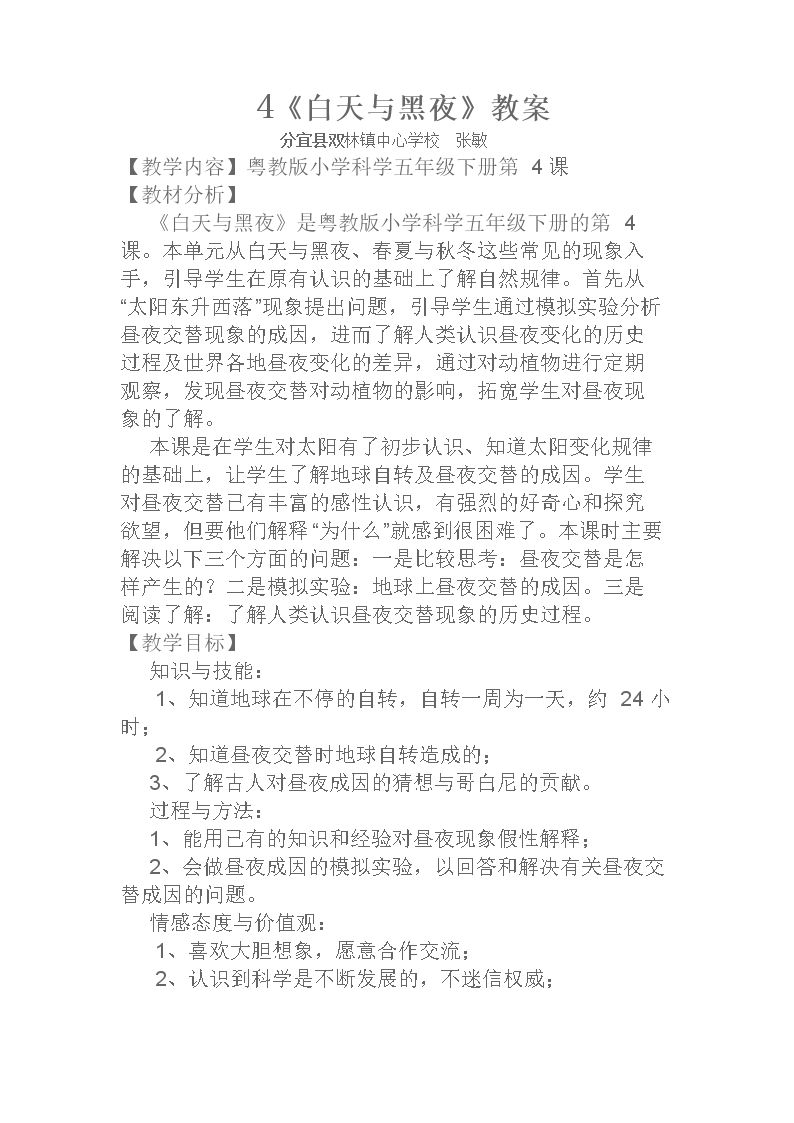 4《白天与黑夜》教案

分宜县双林镇中心学校 张敏

【教学内容】粤教版小学科学五年级下册第4课

【教材分析】

《白天与黑夜》是粤教版小学科学五年级下册的第4课。本单元从白天与黑夜、春夏与秋冬这些常见的现象入手，引导学生在原有认识的基础上了解自然规律。首先从“太阳东升西落”现象提出问题，引导学生通过模拟实验分析昼夜交替现象的成因，进而了解人类认识昼夜变化的历史过程及世界各地昼夜变化的差异，通过对动植物进行定期观察，发现昼夜交替对动植物的影响，拓宽学生对昼夜现象的了解。

本课是在学生对太阳有了初步认识、知道太阳变化规律的基础上，让学生了解地球自转及昼夜交替的成因。学生对昼夜交替已有丰富的感性认识，有强烈的好奇心和探究欲望，但要他们解释“为什么”就感到很困难了。本课时主要解决以下三个方面的问题：一是比较思考：昼夜交替是怎样产生的？二是模拟实验：地球上昼夜交替的成因。三是阅读了解：了解人类认识昼夜交替现象的历史过程。

【教学目标】

知识与技能：

1、知道地球在不停的自转，自转一周为一天，约24小时；

2、知道昼夜交替时地球自转造成的；

3、了解古人对昼夜成因的猜想与哥白尼的贡献。

过程与方法：

1、能用已有的知识和经验对昼夜现象假性解释；

2、会做昼夜成因的模拟实验，以回答和解决有关昼夜交替成因的问题。

情感态度与价值观：

1、喜欢大胆想象，愿意合作交流；

2、认识到科学是不断发展的，不迷信权威；